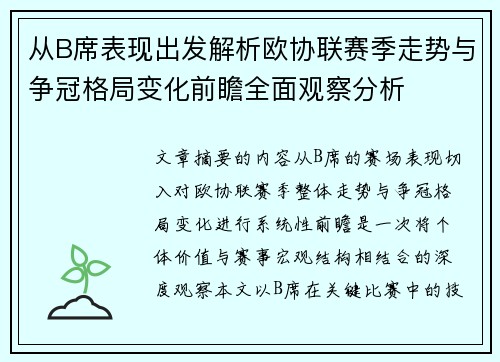 从B席表现出发解析欧协联赛季走势与争冠格局变化前瞻全面观察分析

文章摘要的内容从B席的赛场表现切入对欧协联赛季整体走势与争冠格局变化进行系统性前瞻是一次将个体价值与赛事宏观结构相结合的深度观察本文以B席在关键比赛中的技